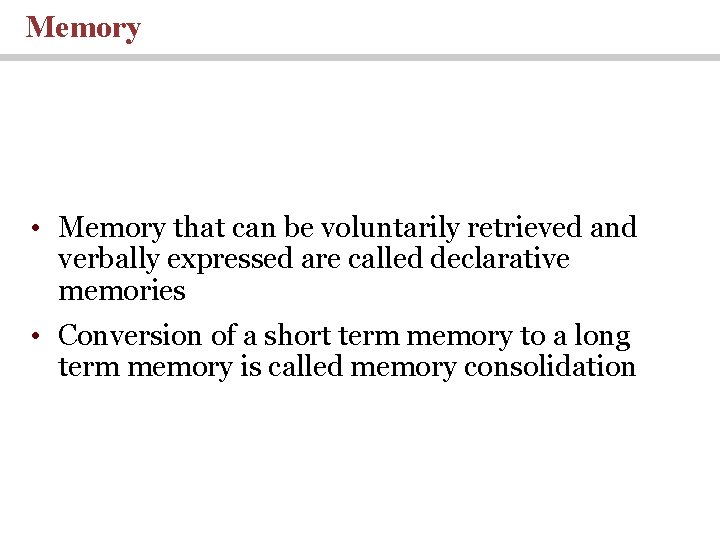 Memory

• Memory that can be voluntarily retrieved and verbally expressed are called declarative memories

• Conversion of a short term memory to a long term memory is called memory consolidation